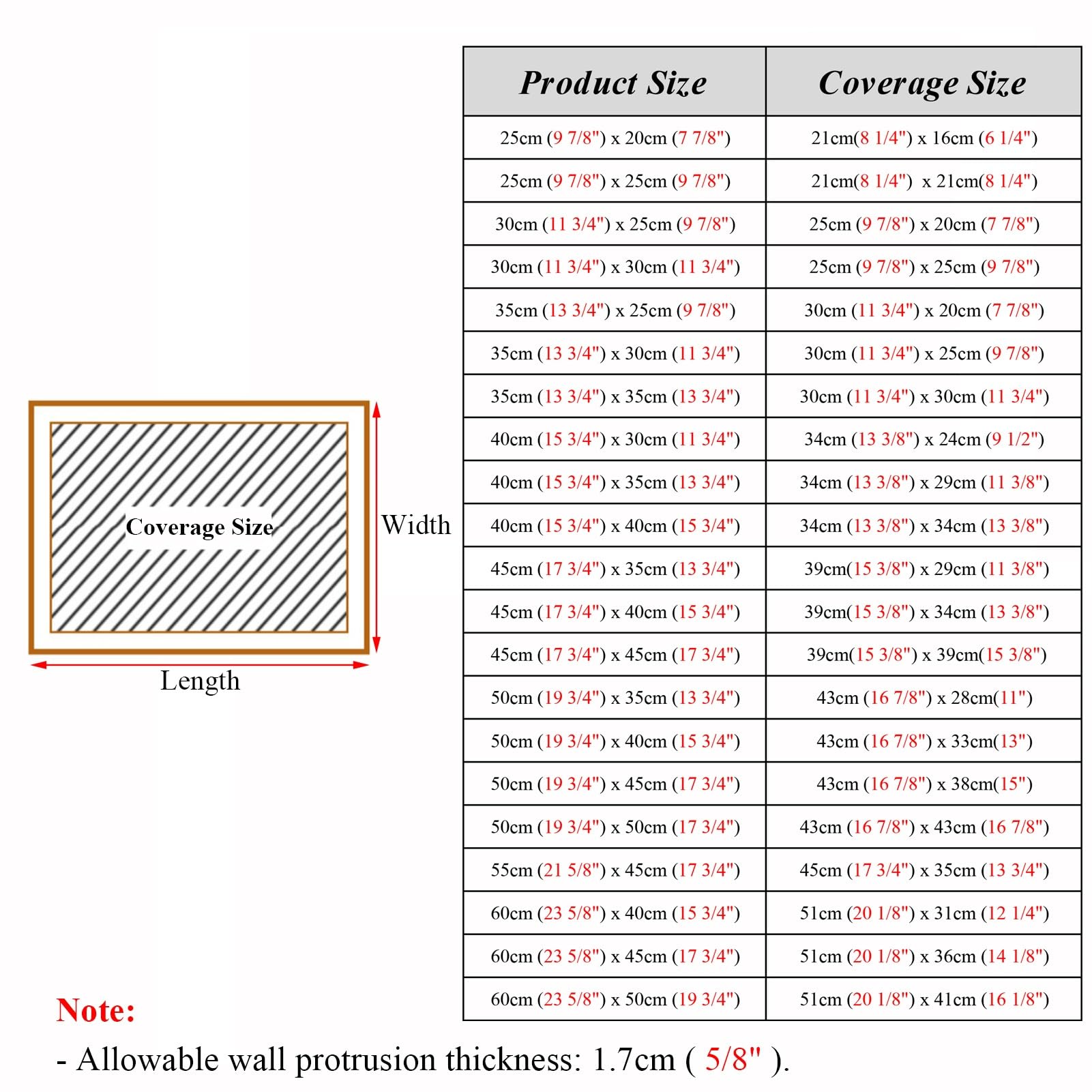 Coverage Size

Width

Length

| Product Size | Coverage Size |
|---|---|
| 25cm (9 7/8") x 20cm (7 7/8") | 21cm(8 1/4") x 16cm (6 1/4") |
| 25cm (9 7/8") x 25cm (9 7/8") | 21cm(8 1/4") x 21cm(8 1/4") |
| 30cm (11 3/4") x 25cm (9 7/8") | 25cm (9 7/8") x 20cm (7 7/8") |
| 30cm (11 3/4") x 30cm (11 3/4") | 25cm (9 7/8") x 25cm (9 7/8") |
| 35cm (13 3/4") x 25cm (9 7/8") | 30cm (11 3/4") x 20cm (7 7/8") |
| 35cm (13 3/4") x 30cm (11 3/4") | 30cm (11 3/4") x 25cm (9 7/8") |
| 35cm (13 3/4") x 35cm (13 3/4") | 30cm (11 3/4") x 30cm (11 3/4") |
| 40cm (15 3/4") x 30cm (11 3/4") | 34cm (13 3/8") x 24cm (9 1/2") |
| 40cm (15 3/4") x 35cm (13 3/4") | 34cm (13 3/8") x 29cm (11 3/8") |
| 40cm (15 3/4") x 40cm (15 3/4") | 34cm (13 3/8") x 34cm (13 3/8") |
| 45cm (17 3/4") x 35cm (13 3/4") | 39cm(15 3/8") x 29cm (11 3/8") |
| 45cm (17 3/4") x 40cm (15 3/4") | 39cm(15 3/8") x 34cm (13 3/8") |
| 45cm (17 3/4") x 45cm (17 3/4") | 39cm(15 3/8") x 39cm(15 3/8") |
| 50cm (19 3/4") x 35cm (13 3/4") | 43cm (16 7/8") x 28cm(11") |
| 50cm (19 3/4") x 40cm (15 3/4") | 43cm (16 7/8") x 33cm(13") |
| 50cm (19 3/4") x 45cm (17 3/4") | 43cm (16 7/8") x 38cm(15") |
| 50cm (19 3/4") x 50cm (17 3/4") | 43cm (16 7/8") x 43cm (16 7/8") |
| 55cm (21 5/8") x 45cm (17 3/4") | 45cm (17 3/4") x 35cm (13 3/4") |
| 60cm (23 5/8") x 40cm (15 3/4") | 51cm (20 1/8") x 31cm (12 1/4") |
| 60cm (23 5/8") x 45cm (17 3/4") | 51cm (20 1/8") x 36cm (14 1/8") |
| 60cm (23 5/8") x 50cm (19 3/4") | 51cm (20 1/8") x 41cm (16 1/8") |

Note:
- Allowable wall protrusion thickness: 1.7cm ( 5/8" ).